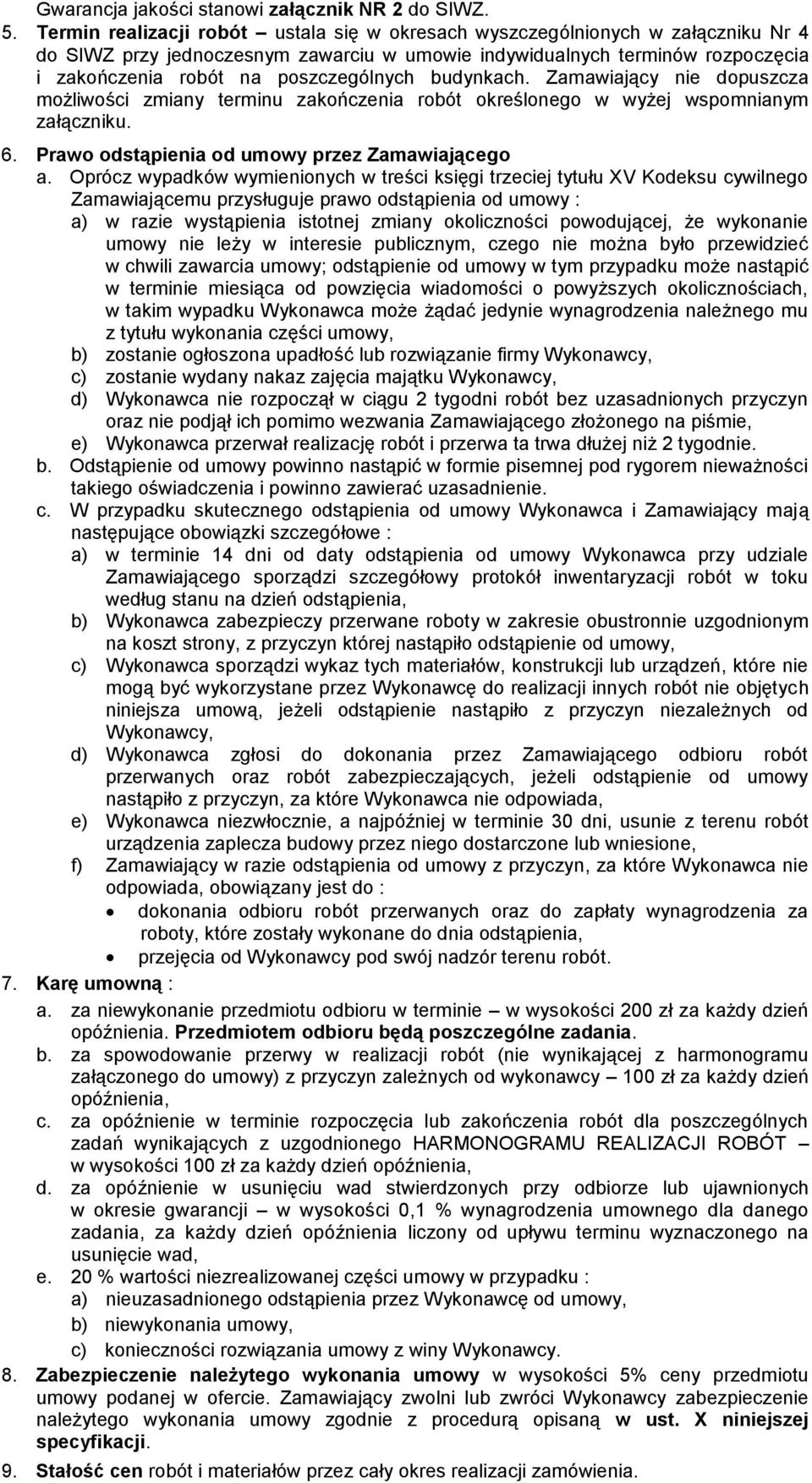 Gwarancja jakości stanowi załącznik NR 2 do SIWZ.

5. Termin realizacji robót – ustala się w okresach wyszczególnionych w załączniku Nr 4 do SIWZ przy jednoczesnym zawarciu w umowie indywidualnych terminów rozpoczęcia i zakończenia robót na poszczególnych budynkach. Zamawiający nie dopuszcza możliwości zmiany terminu zakończenia robót określonego w wyżej wspomnianym załączniku.

6. Prawo odstąpienia od umowy przez Zamawiającego

a. Oprócz wypadków wymienionych w treści księgi trzeciej tytułu XV Kodeksu cywilnego Zamawiającemu przysługuje prawo odstąpienia od umowy :

a) w razie wystąpienia istotnej zmiany okoliczności powodującej, że wykonanie umowy nie leży w interesie publicznym, czego nie można było przewidzieć w chwili zawarcia umowy; odstąpienie od umowy w tym przypadku może nastąpić w terminie miesiąca od powzięcia wiadomości o powyższych okolicznościach, w takim wypadku Wykonawca może żądać jedynie wynagrodzenia należnego mu z tytułu wykonania części umowy,

b) zostanie ogłoszona upadłość lub rozwiązanie firmy Wykonawcy,

c) zostanie wydany nakaz zajęcia majątku Wykonawcy,

d) Wykonawca nie rozpoczął w ciągu 2 tygodni robót bez uzasadnionych przyczyn oraz nie podjął ich pomimo wezwania Zamawiającego złożonego na piśmie,

e) Wykonawca przerwał realizację robót i przerwa ta trwa dłużej niż 2 tygodnie.

b. Odstąpienie od umowy powinno nastąpić w formie pisemnej pod rygorem nieważności takiego oświadczenia i powinno zawierać uzasadnienie.

c. W przypadku skutecznego odstąpienia od umowy Wykonawca i Zamawiający mają następujące obowiązki szczegółowe :

a) w terminie 14 dni od daty odstąpienia od umowy Wykonawca przy udziale Zamawiającego sporządzi szczegółowy protokół inwentaryzacji robót w toku według stanu na dzień odstąpienia,

b) Wykonawca zabezpieczy przerwane roboty w zakresie obustronnie uzgodnionym na koszt strony, z przyczyn której nastąpiło odstąpienie od umowy,

c) Wykonawca sporządzi wykaz tych materiałów, konstrukcji lub urządzeń, które nie mogą być wykorzystane przez Wykonawcę do realizacji innych robót nie objętych niniejsza umową, jeżeli odstąpienie nastąpiło z przyczyn niezależnych od Wykonawcy,

d) Wykonawca zgłosi do dokonania przez Zamawiającego odbioru robót przerwanych oraz robót zabezpieczających, jeżeli odstąpienie od umowy nastąpiło z przyczyn, za które Wykonawca nie odpowiada,

e) Wykonawca niezwłocznie, a najpóźniej w terminie 30 dni, usunie z terenu robót urządzenia zaplecza budowy przez niego dostarczone lub wniesione,

f) Zamawiający w razie odstąpienia od umowy z przyczyn, za które Wykonawca nie odpowiada, obowiązany jest do :

• dokonania odbioru robót przerwanych oraz do zapłaty wynagrodzenia za roboty, które zostały wykonane do dnia odstąpienia,

• przejęcia od Wykonawcy pod swój nadzór terenu robót.

7. Karę umowną :

a. za niewykonanie przedmiotu odbioru w terminie – w wysokości 200 zł za każdy dzień opóźnienia. Przedmiotem odbioru będą poszczególne zadania.

b. za spowodowanie przerwy w realizacji robót (nie wynikającej z harmonogramu załączonego do umowy) z przyczyn zależnych od wykonawcy – 100 zł za każdy dzień opóźnienia,

c. za opóźnienie w terminie rozpoczęcia lub zakończenia robót dla poszczególnych zadań wynikających z uzgodnionego HARMONOGRAMU REALIZACJI ROBÓT – w wysokości 100 zł za każdy dzień opóźnienia,

d. za opóźnienie w usunięciu wad stwierdzonych przy odbiorze lub ujawnionych w okresie gwarancji – w wysokości 0,1 % wynagrodzenia umownego dla danego zadania, za każdy dzień opóźnienia liczony od upływu terminu wyznaczonego na usunięcie wad,

e. 20 % wartości niezrealizowanej części umowy w przypadku :

a) nieuzasadnionego odstąpienia przez Wykonawcę od umowy,

b) niewykonania umowy,

c) konieczności rozwiązania umowy z winy Wykonawcy.

8. Zabezpieczenie należytego wykonania umowy w wysokości 5% ceny przedmiotu umowy podanej w ofercie. Zamawiający zwolni lub zwróci Wykonawcy zabezpieczenie należytego wykonania umowy zgodnie z procedurą opisaną w ust. X niniejszej specyfikacji.

9. Stałość cen robót i materiałów przez cały okres realizacji zamówienia.